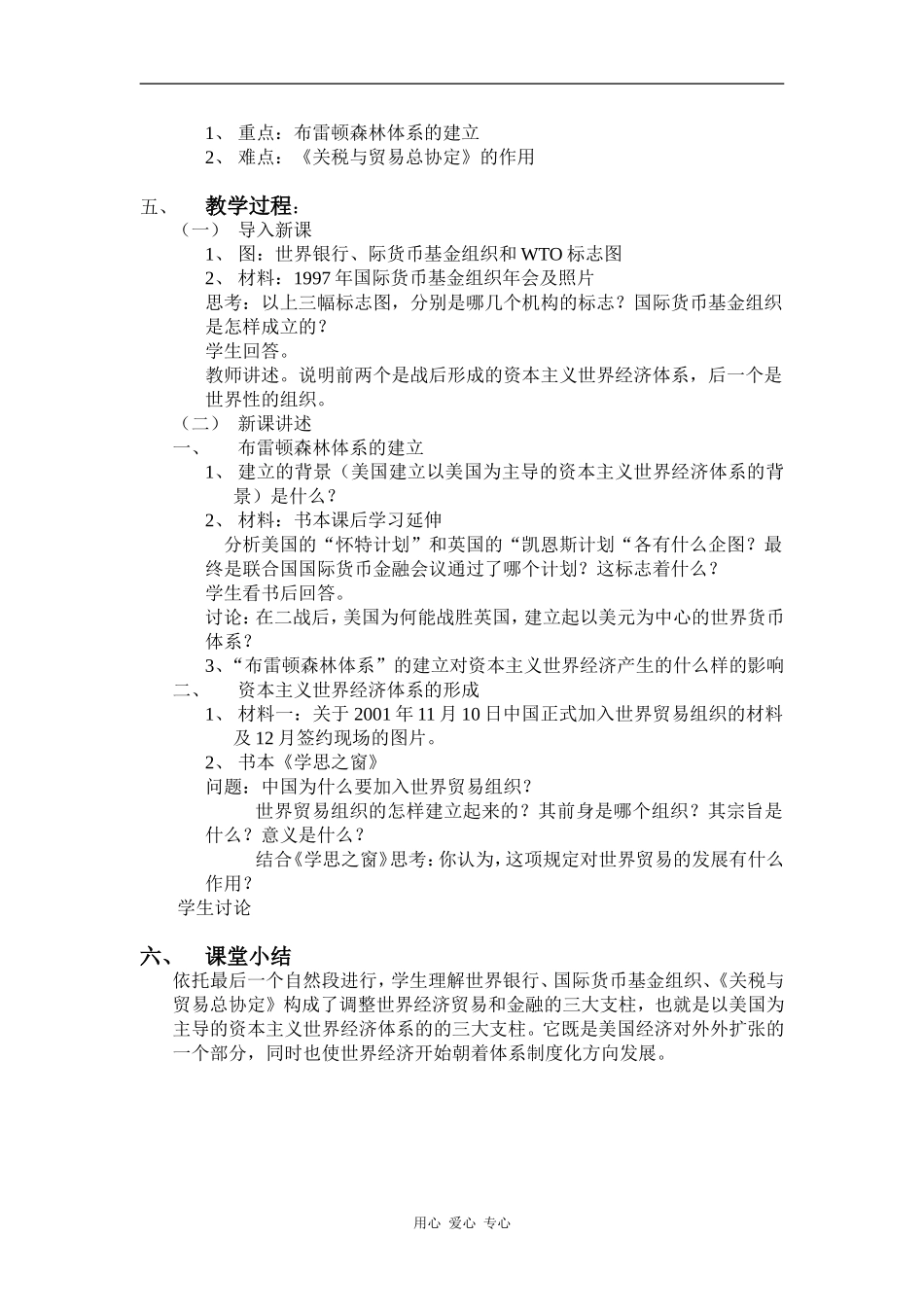 1、 重点：布雷顿森林体系的建立
2、 难点：《关税与贸易总协定》的作用

五、 教学过程：
（一） 导入新课
1、 图：世界银行、际货币基金组织和WTO标志图
2、 材料：1997年国际货币基金组织年会及照片
思考：以上三幅标志图，分别是哪几个机构的标志？国际货币基金组织是怎样成立的？
学生回答。
教师讲述。说明前两个是战后形成的资本主义世界经济体系，后一个是世界性的组织。
（二） 新课讲述
一、 布雷顿森林体系的建立
1、 建立的背景（美国建立以美国为主导的资本主义世界经济体系的背景）是什么？
2、 材料：书本课后学习延伸
分析美国的“怀特计划”和英国的“凯恩斯计划“各有什么企图？最终是联合国国际货币金融会议通过了哪个计划？这标志着什么？
学生看书后回答。
讨论：在二战后，美国为何能战胜英国，建立起以美元为中心的世界货币体系？
3、“布雷顿森林体系”的建立对资本主义世界经济产生的什么样的影响
二、 资本主义世界经济体系的形成
1、 材料一：关于2001年11月10日中国正式加入世界贸易组织的材料及12月签约现场的图片。
2、 书本《学思之窗》
问题：中国为什么要加入世界贸易组织？
世界贸易组织的怎样建立起来的？其前身是哪个组织？其宗旨是什么？意义是什么？
结合《学思之窗》思考：你认为，这项规定对世界贸易的发展有什么作用？
学生讨论

六、 课堂小结
依托最后一个自然段进行，学生理解世界银行、国际货币基金组织、《关税与贸易总协定》构成了调整世界经济贸易和金融的三大支柱，也就是以美国为主导的资本主义世界经济体系的的三大支柱。它既是美国经济对外外扩张的一个部分，同时也使世界经济开始朝着体系制度化方向发展。

用心 爱心 专心